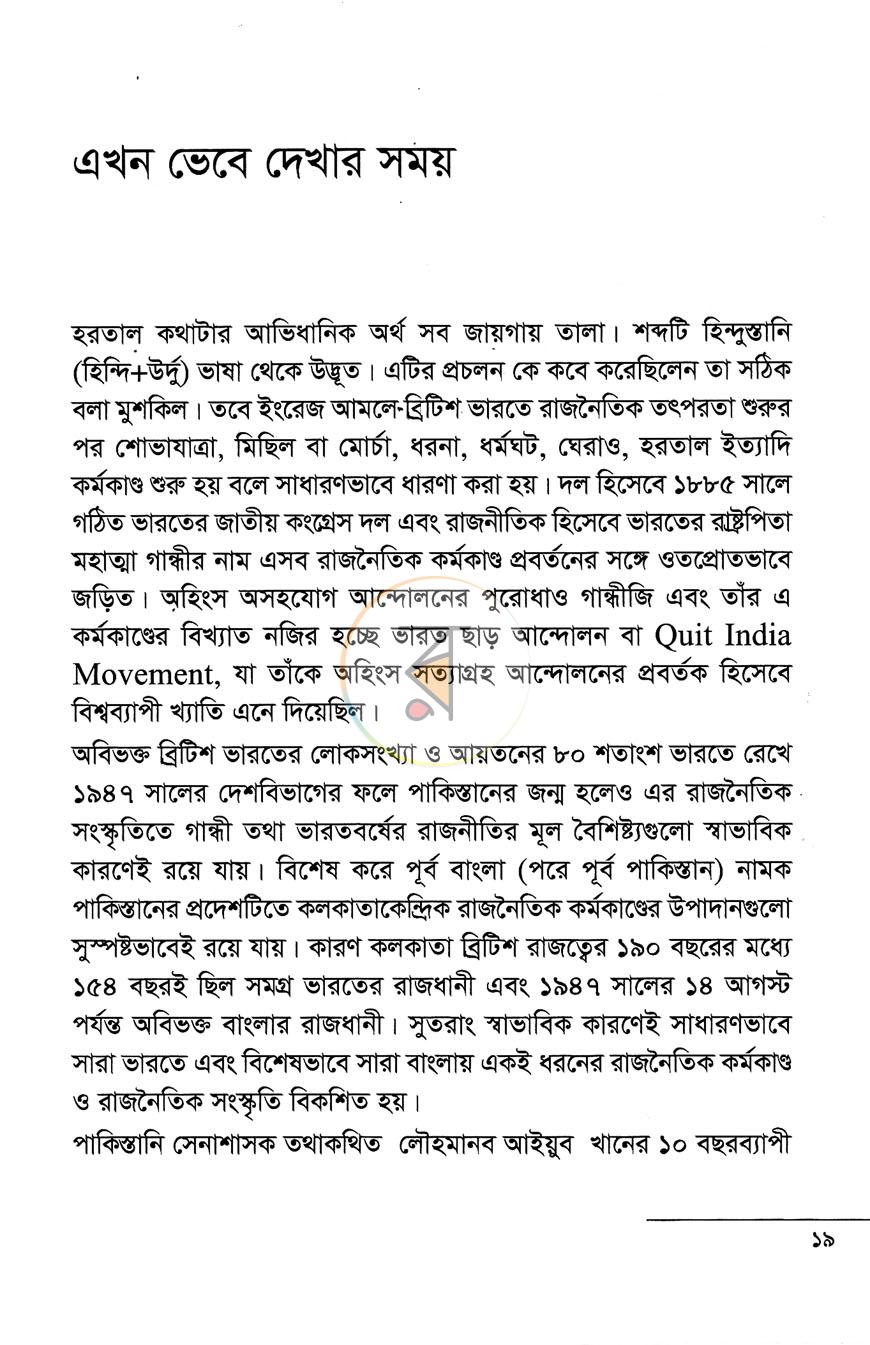 এখন ভেবে দেখার সময়

হরতাল কথাটার আভিধানিক অর্থ সব জায়গায় তালা। শব্দটি হিন্দুস্তানি (হিন্দি+উর্দু) ভাষা থেকে উদ্ভূত। এটির প্রচলন কে কবে করেছিলেন তা সঠিক বলা মুশকিল। তবে ইংরেজ আমলে-ব্রিটিশ ভারতে রাজনৈতিক তৎপরতা শুরুর পর শোভাযাত্রা, মিছিল বা মোর্চা, ধরনা, ধর্মঘট, ঘেরাও, হরতাল ইত্যাদি কর্মকাণ্ড শুরু হয় বলে সাধারণভাবে ধারণা করা হয়। দল হিসেবে ১৮৮৫ সালে গঠিত ভারতের জাতীয় কংগ্রেস দল এবং রাজনীতিক হিসেবে ভারতের রাষ্ট্রপিতা মহাত্মা গান্ধীর নাম এসব রাজনৈতিক কর্মকাণ্ড প্রবর্তনের সঙ্গে ওতপ্রোতভাবে জড়িত। অহিংস অসহযোগ আন্দোলনের পুরোধাও গান্ধীজি এবং তাঁর এ কর্মকাণ্ডের বিখ্যাত নজির হচ্ছে ভারত ছাড় আন্দোলন বা Quit India Movement, যা তাঁকে অহিংস সত্যাগ্রহ আন্দোলনের প্রবর্তক হিসেবে বিশ্বব্যাপী খ্যাতি এনে দিয়েছিল।

অবিভক্ত ব্রিটিশ ভারতের লোকসংখ্যা ও আয়তনের ৮০ শতাংশ ভারতে রেখে ১৯৪৭ সালের দেশবিভাগের ফলে পাকিস্তানের জন্ম হলেও এর রাজনৈতিক সংস্কৃতিতে গান্ধী তথা ভারতবর্ষের রাজনীতির মূল বৈশিষ্ট্যগুলো স্বাভাবিক কারণেই রয়ে যায়। বিশেষ করে পূর্ব বাংলা (পরে পূর্ব পাকিস্তান) নামক পাকিস্তানের প্রদেশটিতে কলকাতাকেন্দ্রিক রাজনৈতিক কর্মকাণ্ডের উপাদানগুলো সুস্পষ্টভাবেই রয়ে যায়। কারণ কলকাতা ব্রিটিশ রাজত্বের ১৯০ বছরের মধ্যে ১৫৪ বছরই ছিল সমগ্র ভারতের রাজধানী এবং ১৯৪৭ সালের ১৪ আগস্ট পর্যন্ত অবিভক্ত বাংলার রাজধানী। সুতরাং স্বাভাবিক কারণেই সাধারণভাবে সারা ভারতে এবং বিশেষভাবে সারা বাংলায় একই ধরনের রাজনৈতিক কর্মকাণ্ড ও রাজনৈতিক সংস্কৃতি বিকশিত হয়।

পাকিস্তানি সেনাশাসক তথাকথিত লৌহমানব আইয়ুব খানের ১০ বছরব্যাপী

১৯